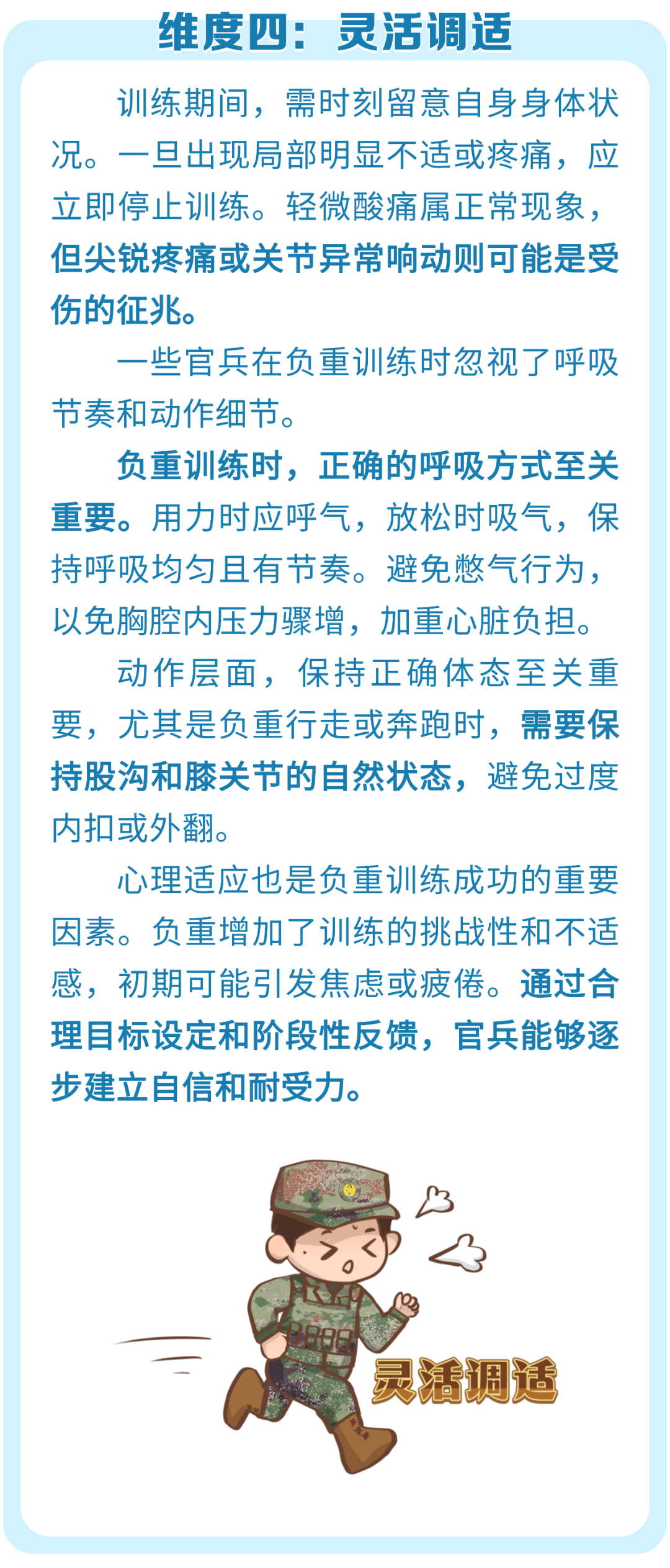 维度四：灵活调适

训练期间，需时刻留意自身身体状况。一旦出现局部明显不适或疼痛，应立即停止训练。轻微酸痛属正常现象，但尖锐疼痛或关节异常响动则可能是受伤的征兆。

一些官兵在负重训练时忽视了呼吸节奏和动作细节。

负重训练时，正确的呼吸方式至关重要。用力时应呼气，放松时吸气，保持呼吸均匀且有节奏。避免憋气行为，以免胸腔内压力骤增，加重心脏负担。

动作层面，保持正确体态至关重要，尤其是负重行走或奔跑时，需要保持股沟和膝关节的自然状态，避免过度内扣或外翻。

心理适应也是负重训练成功的重要因素。负重增加了训练的挑战性和不适感，初期可能引发焦虑或疲倦。通过合理目标设定和阶段性反馈，官兵能够逐步建立自信和耐受力。

灵活调适